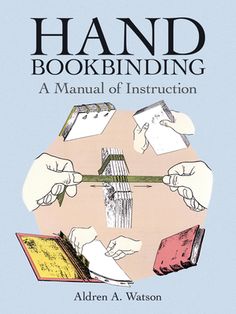 HAND
BOOKBINDING
A Manual of Instruction

Aldren A. Watson